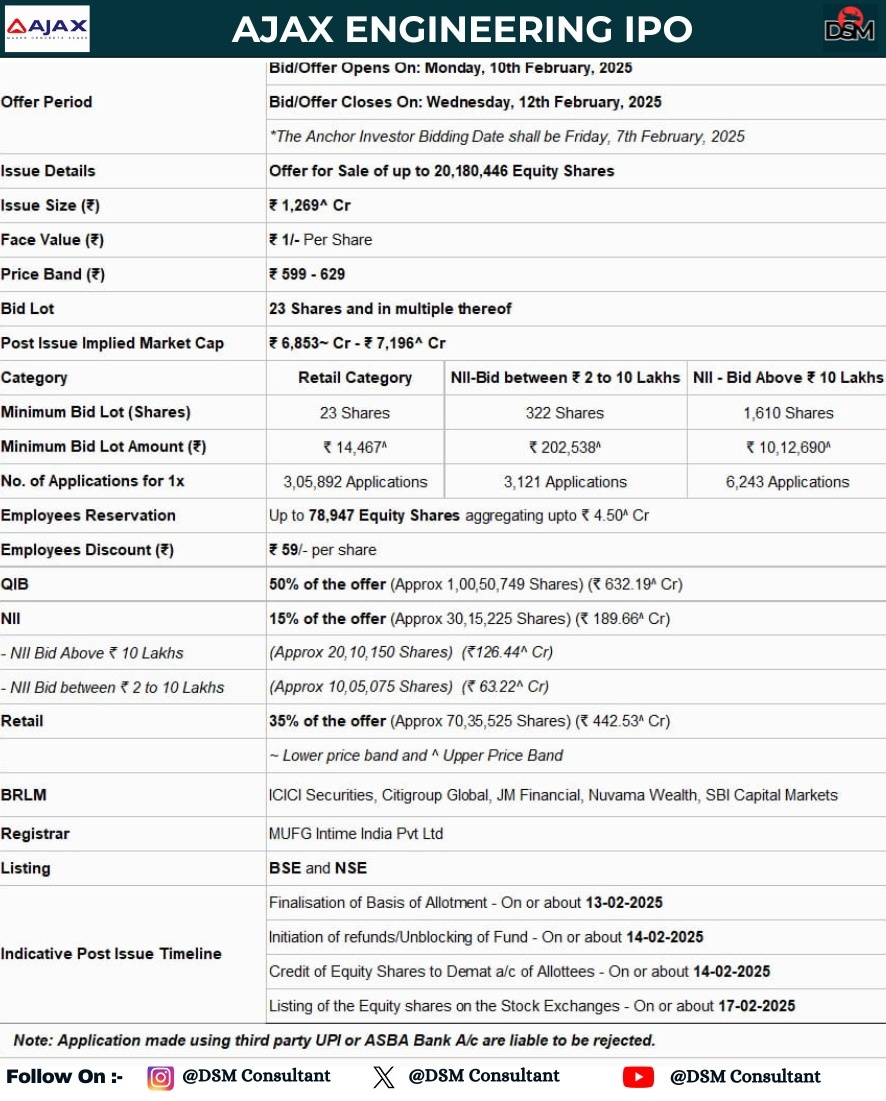 AJAX

AJAX ENGINEERING IPO

DSM

| Offer Period | Bid/Offer Opens On: Monday, 10th February, 2025 | | |
|---|---|---|---|
| | Bid/Offer Closes On: Wednesday, 12th February, 2025 | | |
| | *The Anchor Investor Bidding Date shall be Friday, 7th February, 2025 | | |
| Issue Details | Offer for Sale of up to 20,180,446 Equity Shares | | |
| Issue Size (₹) | ₹ 1,269^ Cr | | |
| Face Value (₹) | ₹ 1/- Per Share | | |
| Price Band (₹) | ₹ 599 - 629 | | |
| Bid Lot | 23 Shares and in multiple thereof | | |
| Post Issue Implied Market Cap | ₹ 6,853~ Cr - ₹ 7,196^ Cr | | |
| Category | Retail Category | NII-Bid between ₹ 2 to 10 Lakhs | NII - Bid Above ₹ 10 Lakhs |
| Minimum Bid Lot (Shares) | 23 Shares | 322 Shares | 1,610 Shares |
| Minimum Bid Lot Amount (₹) | ₹ 14,467^ | ₹ 202,538^ | ₹ 10,12,690^ |
| No. of Applications for 1x | 3,05,892 Applications | 3,121 Applications | 6,243 Applications |
| Employees Reservation | Up to 78,947 Equity Shares aggregating upto ₹ 4.50^ Cr | | |
| Employees Discount (₹) | ₹ 59/- per share | | |
| QIB | 50% of the offer (Approx 1,00,50,749 Shares) (₹ 632.19^ Cr) | | |
| NII | 15% of the offer (Approx 30,15,225 Shares) (₹ 189.66^ Cr) | | |
| - NII Bid Above ₹ 10 Lakhs | (Approx 20,10,150 Shares) (₹126.44^ Cr) | | |
| - NII Bid between ₹ 2 to 10 Lakhs | (Approx 10,05,075 Shares) (₹ 63.22^ Cr) | | |
| Retail | 35% of the offer (Approx 70,35,525 Shares) (₹ 442.53^ Cr) | | |
| | ~ Lower price band and ^ Upper Price Band | | |
| BRLM | ICICI Securities, Citigroup Global, JM Financial, Nuvama Wealth, SBI Capital Markets | | |
| Registrar | MUFG Intime India Pvt Ltd | | |
| Listing | BSE and NSE | | |
| Indicative Post Issue Timeline | Finalisation of Basis of Allotment - On or about 13-02-2025 | | |
| | Initiation of refunds/Unblocking of Fund - On or about 14-02-2025 | | |
| | Credit of Equity Shares to Demat a/c of Allottees - On or about 14-02-2025 | | |
| | Listing of the Equity shares on the Stock Exchanges - On or about 17-02-2025 | | |

Note: Application made using third party UPI or ASBA Bank A/c are liable to be rejected.

Follow On :- @DSM Consultant @DSM Consultant @DSM Consultant